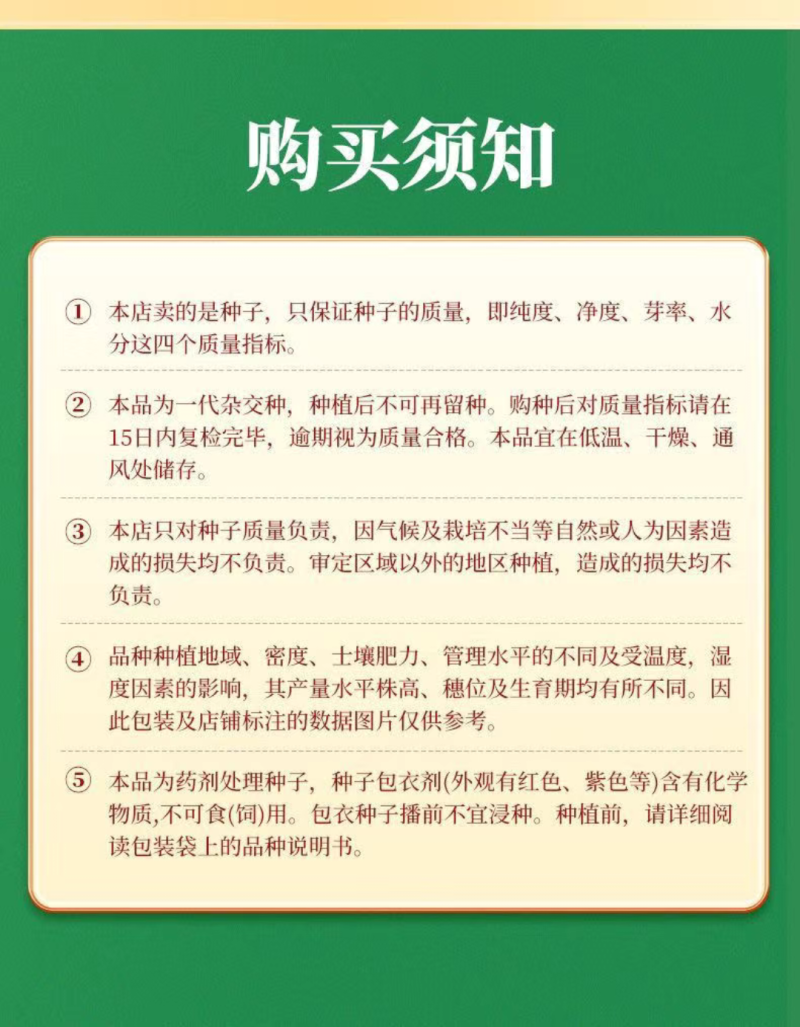 购买须知

① 本店卖的是种子，只保证种子的质量，即纯度、净度、芽率、水分这四个质量指标。

② 本品为一代杂交种，种植后不可再留种。购种后对质量指标请在15日内复检完毕，逾期视为质量合格。本品宜在低温、干燥、通风处储存。

③ 本店只对种子质量负责，因气候及栽培不当等自然或人为因素造成的损失均不负责。审定区域以外的地区种植，造成的损失均不负责。

④ 品种种植地域、密度、土壤肥力、管理水平的不同及受温度，湿度因素的影响，其产量水平株高、穗位及生育期均有所不同。因此包装及店铺标注的数据图片仅供参考。

⑤ 本品为药剂处理种子，种子包衣剂(外观有红色、紫色等)含有化学物质,不可食(饲)用。包衣种子播前不宜浸种。种植前，请详细阅读包装袋上的品种说明书。